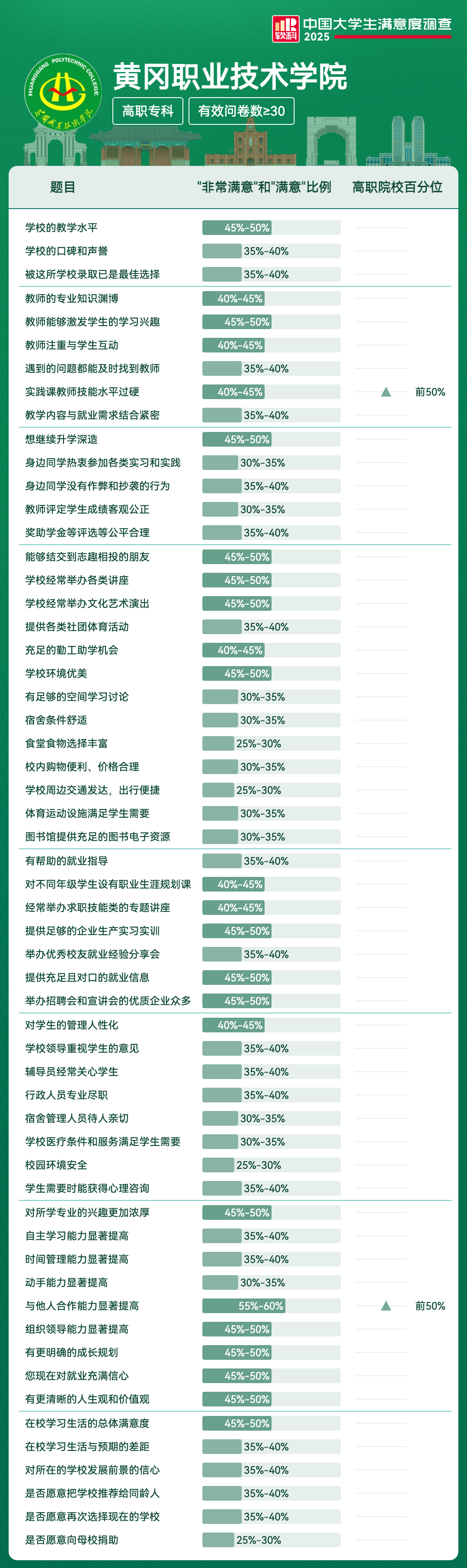 软科 中国大学生满意度调查 2025

HUANGGANG POLYTECHNIC COLLEGE 黄冈职业技术学院

黄冈职业技术学院

高职专科 有效问卷数≥30

| 题目 | "非常满意"和"满意"比例 | 高职院校百分位 |
|---|---|---|
| 学校的教学水平 | 45%-50% | |
| 学校的口碑和声誉 | 35%-40% | |
| 被这所学校录取已是最佳选择 | 35%-40% | |
| 教师的专业知识渊博 | 40%-45% | |
| 教师能够激发学生的学习兴趣 | 45%-50% | |
| 教师注重与学生互动 | 40%-45% | |
| 遇到的问题都能及时找到教师 | 35%-40% | |
| 实践课教师技能水平过硬 | 40%-45% | ▲ 前50% |
| 教学内容与就业需求结合紧密 | 35%-40% | |
| 想继续升学深造 | 45%-50% | |
| 身边同学热衷参加各类实习和实践 | 30%-35% | |
| 身边同学没有作弊和抄袭的行为 | 35%-40% | |
| 教师评定学生成绩客观公正 | 30%-35% | |
| 奖助学金等评选等公平合理 | 35%-40% | |
| 能够结交到志趣相投的朋友 | 45%-50% | |
| 学校经常举办各类讲座 | 45%-50% | |
| 学校经常举办文化艺术演出 | 45%-50% | |
| 提供各类社团体育活动 | 35%-40% | |
| 充足的勤工助学机会 | 40%-45% | |
| 学校环境优美 | 45%-50% | |
| 有足够的空间学习讨论 | 30%-35% | |
| 宿舍条件舒适 | 30%-35% | |
| 食堂食物选择丰富 | 25%-30% | |
| 校内购物便利、价格合理 | 30%-35% | |
| 学校周边交通发达，出行便捷 | 25%-30% | |
| 体育运动设施满足学生需要 | 30%-35% | |
| 图书馆提供充足的图书电子资源 | 30%-35% | |
| 有帮助的就业指导 | 35%-40% | |
| 对不同年级学生设有职业生涯规划课 | 40%-45% | |
| 经常举办求职技能类的专题讲座 | 40%-45% | |
| 提供足够的企业生产实习实训 | 45%-50% | |
| 举办优秀校友就业经验分享会 | 35%-40% | |
| 提供充足且对口的就业信息 | 45%-50% | |
| 举办招聘会和宣讲会的优质企业众多 | 45%-50% | |
| 对学生的管理人性化 | 40%-45% | |
| 学校领导重视学生的意见 | 35%-40% | |
| 辅导员经常关心学生 | 35%-40% | |
| 行政人员专业尽职 | 35%-40% | |
| 宿舍管理人员待人亲切 | 30%-35% | |
| 学校医疗条件和服务满足学生需要 | 30%-35% | |
| 校园环境安全 | 25%-30% | |
| 学生需要时能获得心理咨询 | 35%-40% | |
| 对所学专业的兴趣更加浓厚 | 45%-50% | |
| 自主学习能力显著提高 | 35%-40% | |
| 时间管理能力显著提高 | 35%-40% | |
| 动手能力显著提高 | 30%-35% | |
| 与他人合作能力显著提高 | 55%-60% | ▲ 前50% |
| 组织领导能力显著提高 | 45%-50% | |
| 有更明确的成长规划 | 45%-50% | |
| 您现在对就业充满信心 | 45%-50% | |
| 有更清晰的人生观和价值观 | 45%-50% | |
| 在校学习生活的总体满意度 | 45%-50% | |
| 在校学习生活与预期的差距 | 35%-40% | |
| 对所在的学校发展前景的信心 | 35%-40% | |
| 是否愿意把学校推荐给同龄人 | 35%-40% | |
| 是否愿意再次选择现在的学校 | 35%-40% | |
| 是否愿意向母校捐助 | 25%-30% | |